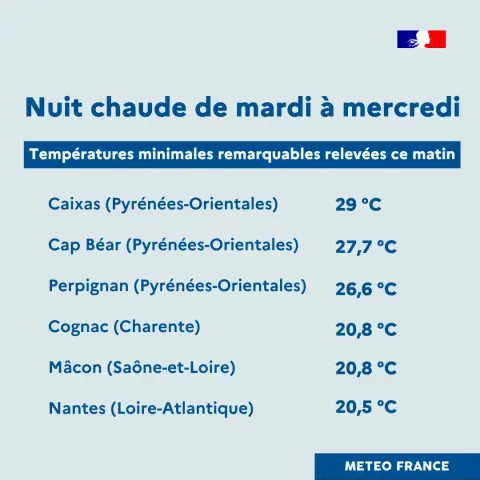 Nuit chaude de mardi à mercredi

Températures minimales remarquables relevées ce matin

Caixas (Pyrénées-Orientales) 29 °C

Cap Béar (Pyrénées-Orientales) 27,7 °C

Perpignan (Pyrénées-Orientales) 26,6 °C

Cognac (Charente) 20,8 °C

Mâcon (Saône-et-Loire) 20,8 °C

Nantes (Loire-Atlantique) 20,5 °C

METEO FRANCE